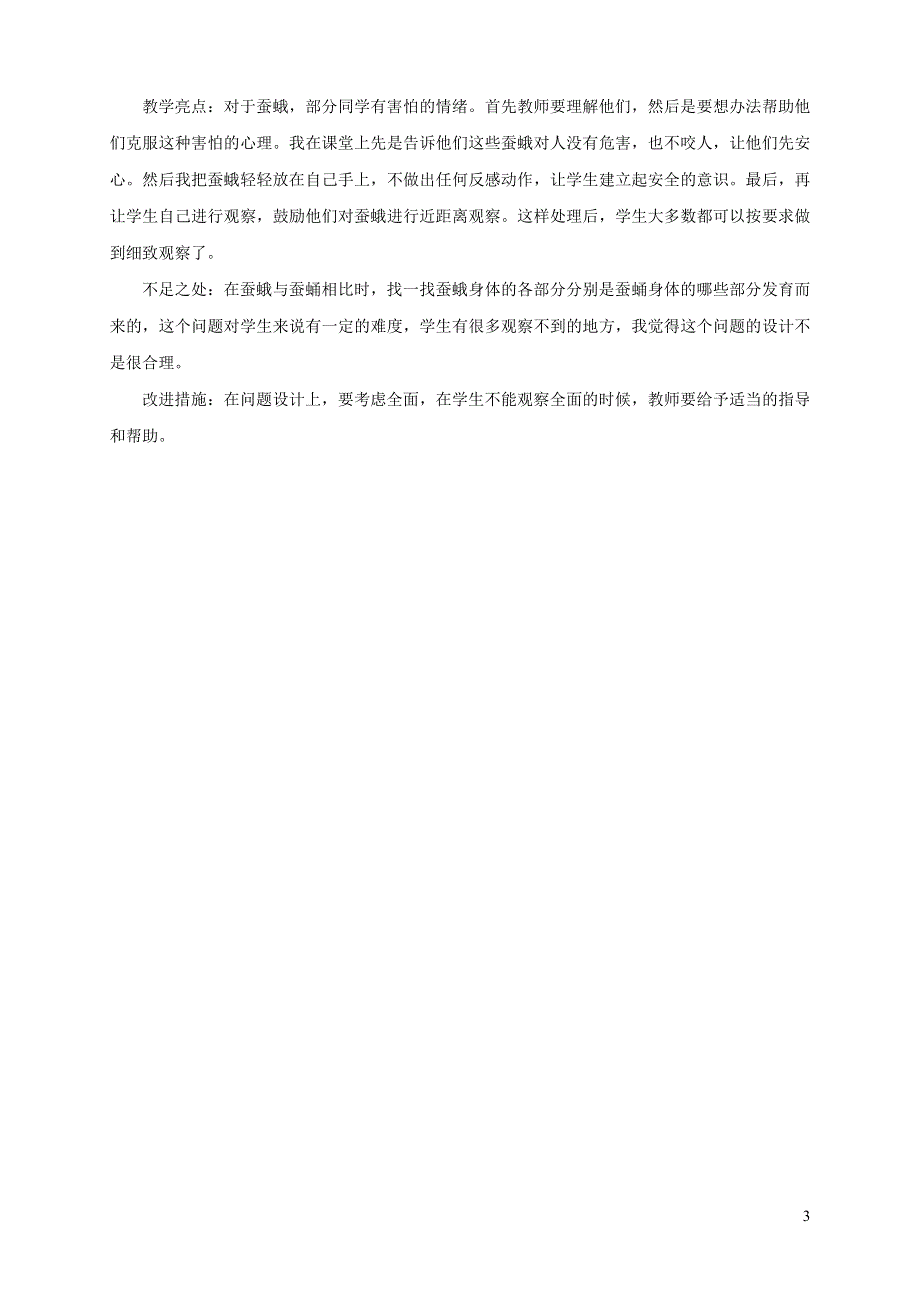 教学亮点：对于蚕蛾，部分同学有害怕的情绪。首先教师要理解他们，然后是要想办法帮助他们克服这种害怕的心理。我在课堂上先是告诉他们这些蚕蛾对人没有危害，也不咬人，让他们先安心。然后我把蚕蛾轻轻放在自己手上，不做出任何反感动作，让学生建立起安全的意识。最后，再让学生自己进行观察，鼓励他们对蚕蛾进行近距离观察。这样处理后，学生大多数都可以按要求做到细致观察了。

不足之处：在蚕蛾与蚕蛹相比时，找一找蚕蛾身体的各部分分别是蚕蛹身体的哪些部分发育而来的，这个问题对学生来说有一定的难度，学生有很多观察不到的地方，我觉得这个问题的设计不是很合理。

改进措施：在问题设计上，要考虑全面，在学生不能观察全面的时候，教师要给予适当的指导和帮助。

3